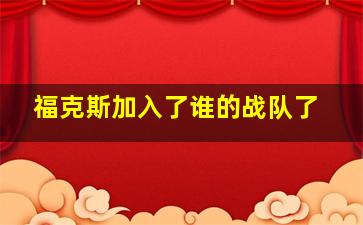 福克斯加入了谁的战队了